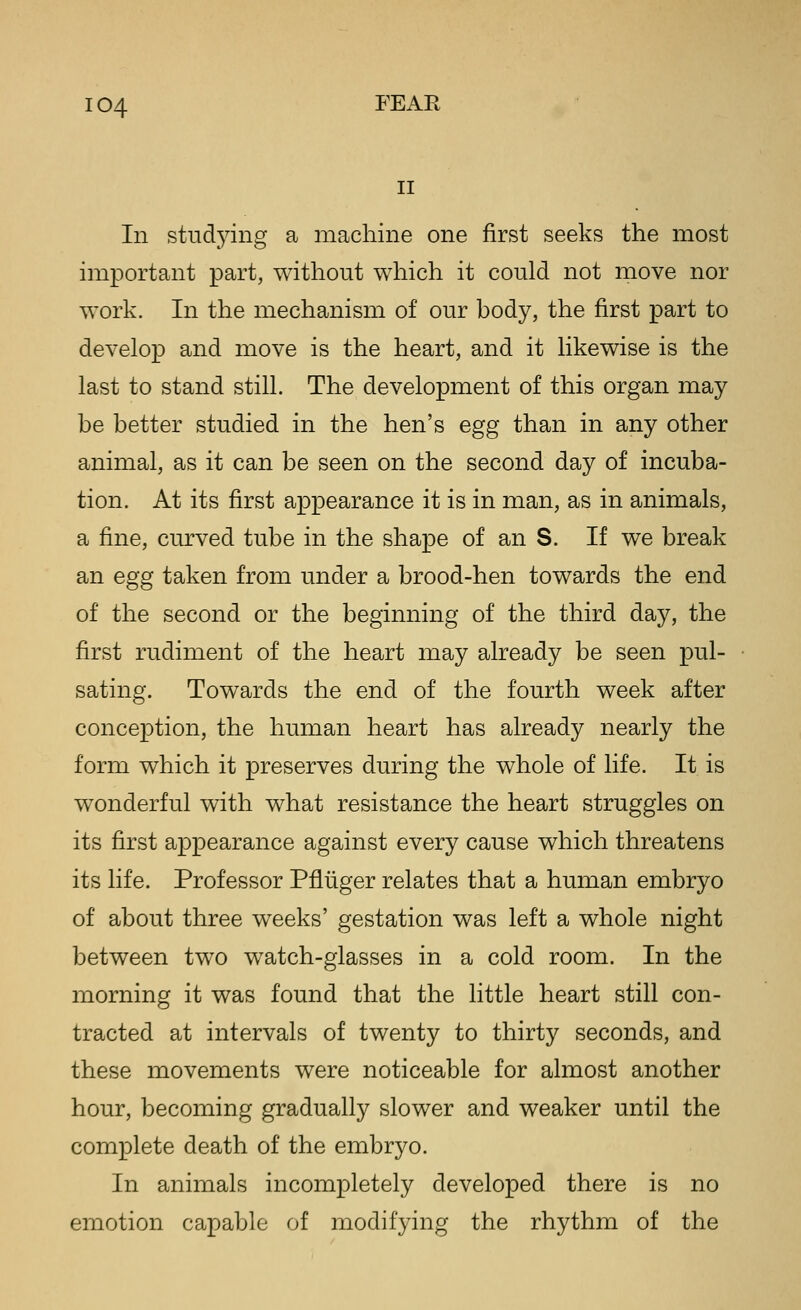 104 FEAR

II

In studying a machine one first seeks the most important part, without which it could not move nor work. In the mechanism of our body, the first part to develop and move is the heart, and it likewise is the last to stand still. The development of this organ may be better studied in the hen's egg than in any other animal, as it can be seen on the second day of incubation. At its first appearance it is in man, as in animals, a fine, curved tube in the shape of an S. If we break an egg taken from under a brood-hen towards the end of the second or the beginning of the third day, the first rudiment of the heart may already be seen pulsating. Towards the end of the fourth week after conception, the human heart has already nearly the form which it preserves during the whole of life. It is wonderful with what resistance the heart struggles on its first appearance against every cause which threatens its life. Professor Pflüger relates that a human embryo of about three weeks' gestation was left a whole night between two watch-glasses in a cold room. In the morning it was found that the little heart still contracted at intervals of twenty to thirty seconds, and these movements were noticeable for almost another hour, becoming gradually slower and weaker until the complete death of the embryo.

In animals incompletely developed there is no emotion capable of modifying the rhythm of the